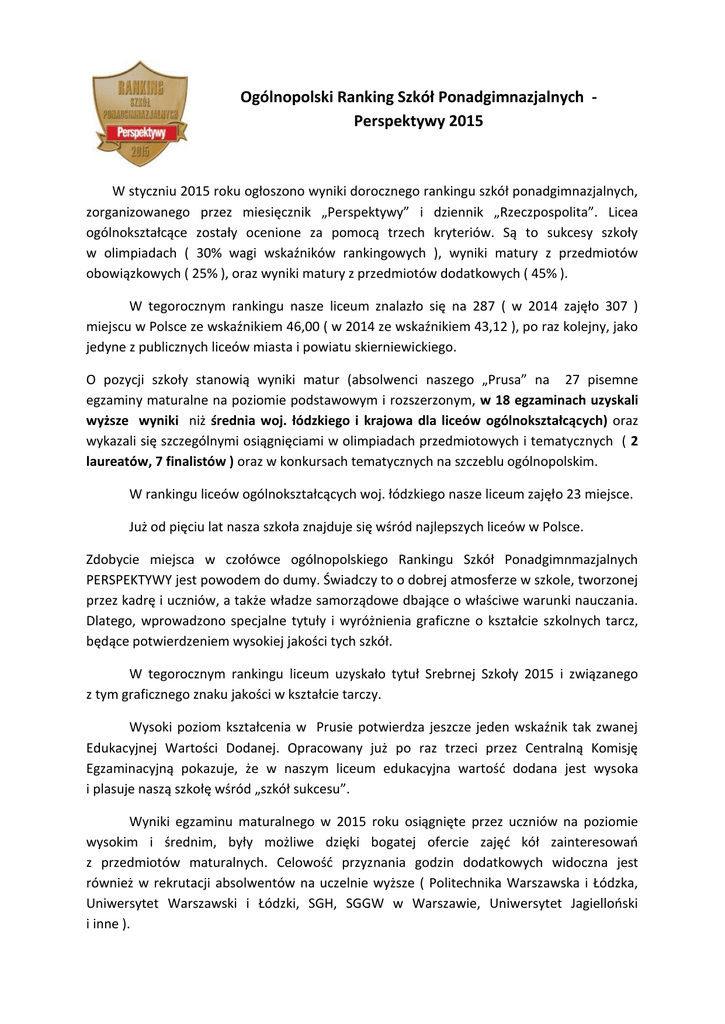 RANKING SZKÓŁ PONADGIMNAZJALNYCH Perspektywy 2015

Ogólnopolski Ranking Szkół Ponadgimnazjalnych - Perspektywy 2015

W styczniu 2015 roku ogłoszono wyniki dorocznego rankingu szkół ponadgimnazjalnych, zorganizowanego przez miesięcznik „Perspektywy" i dziennik „Rzeczpospolita". Licea ogólnokształcące zostały ocenione za pomocą trzech kryteriów. Są to sukcesy szkoły w olimpiadach ( 30% wagi wskaźników rankingowych ), wyniki matury z przedmiotów obowiązkowych ( 25% ), oraz wyniki matury z przedmiotów dodatkowych ( 45% ).

W tegorocznym rankingu nasze liceum znalazło się na 287 ( w 2014 zajęło 307 ) miejscu w Polsce ze wskaźnikiem 46,00 ( w 2014 ze wskaźnikiem 43,12 ), po raz kolejny, jako jedyne z publicznych liceów miasta i powiatu skierniewickiego.

O pozycji szkoły stanowią wyniki matur (absolwenci naszego „Prusa" na 27 pisemne egzaminy maturalne na poziomie podstawowym i rozszerzonym, w 18 egzaminach uzyskali wyższe wyniki niż średnia woj. łódzkiego i krajowa dla liceów ogólnokształcących) oraz wykazali się szczególnymi osiągnięciami w olimpiadach przedmiotowych i tematycznych ( 2 laureatów, 7 finalistów ) oraz w konkursach tematycznych na szczeblu ogólnopolskim.

W rankingu liceów ogólnokształcących woj. łódzkiego nasze liceum zajęło 23 miejsce.

Już od pięciu lat nasza szkoła znajduje się wśród najlepszych liceów w Polsce.

Zdobycie miejsca w czołówce ogólnopolskiego Rankingu Szkół Ponadgimnmazjalnych PERSPEKTYWY jest powodem do dumy. Świadczy to o dobrej atmosferze w szkole, tworzonej przez kadrę i uczniów, a także władze samorządowe dbające o właściwe warunki nauczania. Dlatego, wprowadzono specjalne tytuły i wyróżnienia graficzne o kształcie szkolnych tarcz, będące potwierdzeniem wysokiej jakości tych szkół.

W tegorocznym rankingu liceum uzyskało tytuł Srebrnej Szkoły 2015 i związanego z tym graficznego znaku jakości w kształcie tarczy.

Wysoki poziom kształcenia w Prusie potwierdza jeszcze jeden wskaźnik tak zwanej Edukacyjnej Wartości Dodanej. Opracowany już po raz trzeci przez Centralną Komisję Egzaminacyjną pokazuje, że w naszym liceum edukacyjna wartość dodana jest wysoka i plasuje naszą szkołę wśród „szkół sukcesu".

Wyniki egzaminu maturalnego w 2015 roku osiągnięte przez uczniów na poziomie wysokim i średnim, były możliwe dzięki bogatej ofercie zajęć kół zainteresowań z przedmiotów maturalnych. Celowość przyznania godzin dodatkowych widoczna jest również w rekrutacji absolwentów na uczelnie wyższe ( Politechnika Warszawska i Łódzka, Uniwersytet Warszawski i Łódzki, SGH, SGGW w Warszawie, Uniwersytet Jagielloński i inne ).